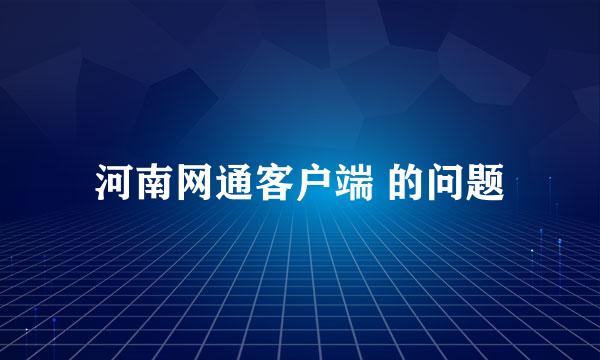 河南网通客户端 的问题